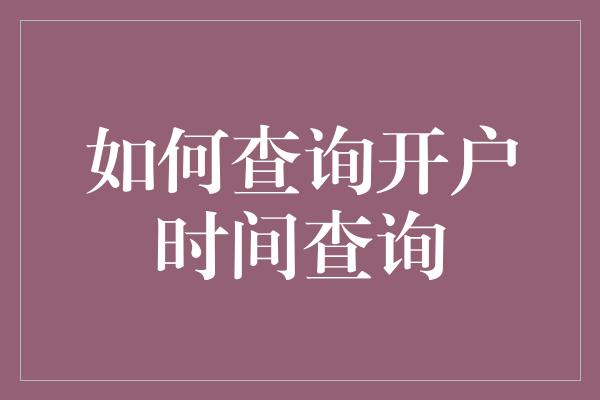 如何查询开户时间查询